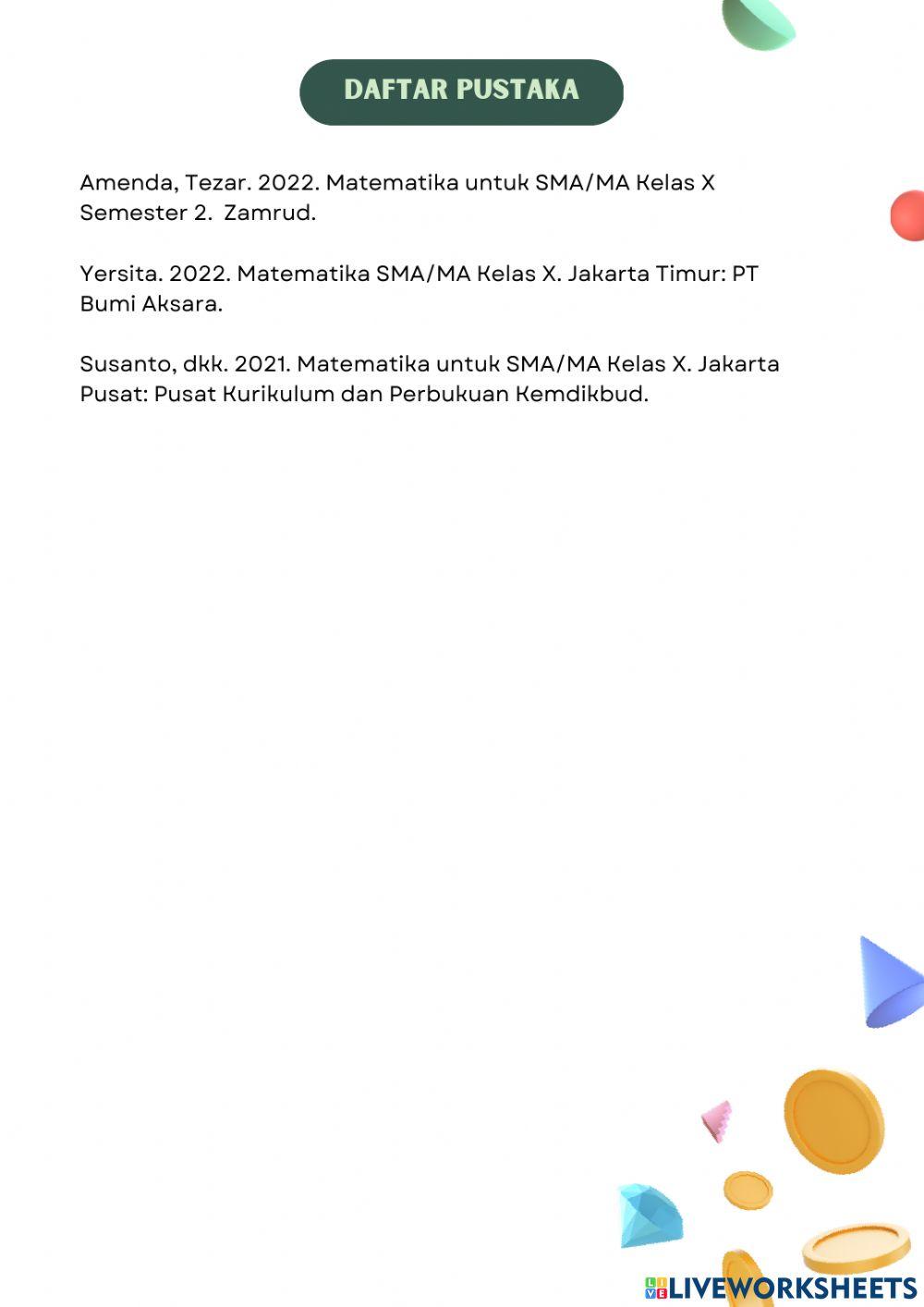 DAFTAR PUSTAKA

Amenda, Tezar. 2022. Matematika untuk SMA/MA Kelas X Semester 2. Zamrud.

Yersita. 2022. Matematika SMA/MA Kelas X. Jakarta Timur: PT Bumi Aksara.

Susanto, dkk. 2021. Matematika untuk SMA/MA Kelas X. Jakarta Pusat: Pusat Kurikulum dan Perbukuan Kemdikbud.

LIVEWORKSHEETS